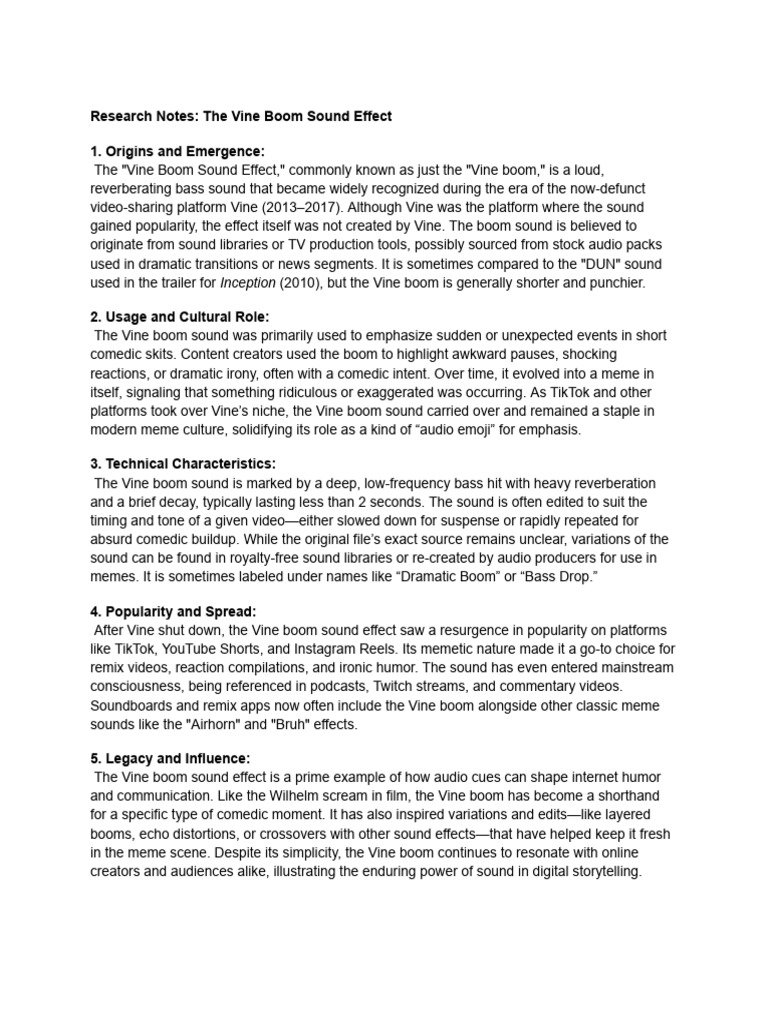 Research Notes: The Vine Boom Sound Effect

1. Origins and Emergence:
The "Vine Boom Sound Effect," commonly known as just the "Vine boom," is a loud, reverberating bass sound that became widely recognized during the era of the now-defunct video-sharing platform Vine (2013–2017). Although Vine was the platform where the sound gained popularity, the effect itself was not created by Vine. The boom sound is believed to originate from sound libraries or TV production tools, possibly sourced from stock audio packs used in dramatic transitions or news segments. It is sometimes compared to the "DUN" sound used in the trailer for Inception (2010), but the Vine boom is generally shorter and punchier.

2. Usage and Cultural Role:
The Vine boom sound was primarily used to emphasize sudden or unexpected events in short comedic skits. Content creators used the boom to highlight awkward pauses, shocking reactions, or dramatic irony, often with a comedic intent. Over time, it evolved into a meme in itself, signaling that something ridiculous or exaggerated was occurring. As TikTok and other platforms took over Vine's niche, the Vine boom sound carried over and remained a staple in modern meme culture, solidifying its role as a kind of "audio emoji" for emphasis.

3. Technical Characteristics:
The Vine boom sound is marked by a deep, low-frequency bass hit with heavy reverberation and a brief decay, typically lasting less than 2 seconds. The sound is often edited to suit the timing and tone of a given video—either slowed down for suspense or rapidly repeated for absurd comedic buildup. While the original file's exact source remains unclear, variations of the sound can be found in royalty-free sound libraries or re-created by audio producers for use in memes. It is sometimes labeled under names like "Dramatic Boom" or "Bass Drop."

4. Popularity and Spread:
After Vine shut down, the Vine boom sound effect saw a resurgence in popularity on platforms like TikTok, YouTube Shorts, and Instagram Reels. Its memetic nature made it a go-to choice for remix videos, reaction compilations, and ironic humor. The sound has even entered mainstream consciousness, being referenced in podcasts, Twitch streams, and commentary videos. Soundboards and remix apps now often include the Vine boom alongside other classic meme sounds like the "Airhorn" and "Bruh" effects.

5. Legacy and Influence:
The Vine boom sound effect is a prime example of how audio cues can shape internet humor and communication. Like the Wilhelm scream in film, the Vine boom has become a shorthand for a specific type of comedic moment. It has also inspired variations and edits—like layered booms, echo distortions, or crossovers with other sound effects—that have helped keep it fresh in the meme scene. Despite its simplicity, the Vine boom continues to resonate with online creators and audiences alike, illustrating the enduring power of sound in digital storytelling.